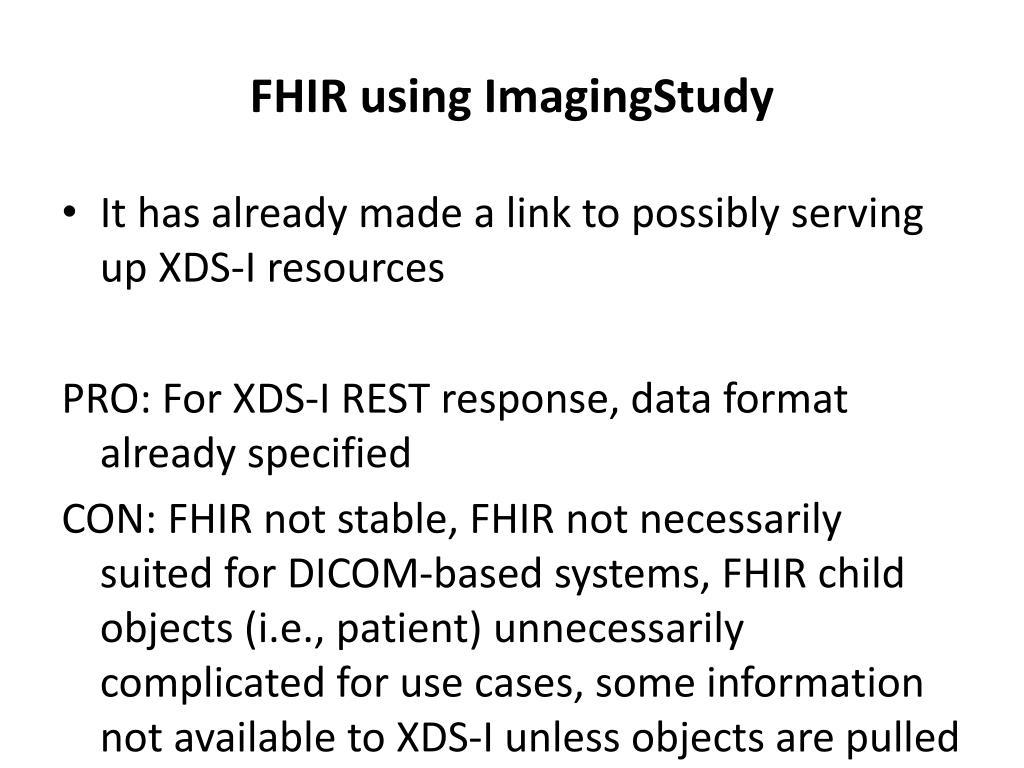 FHIR using ImagingStudy

• It has already made a link to possibly serving up XDS-I resources

PRO: For XDS-I REST response, data format already specified

CON: FHIR not stable, FHIR not necessarily suited for DICOM-based systems, FHIR child objects (i.e., patient) unnecessarily complicated for use cases, some information not available to XDS-I unless objects are pulled